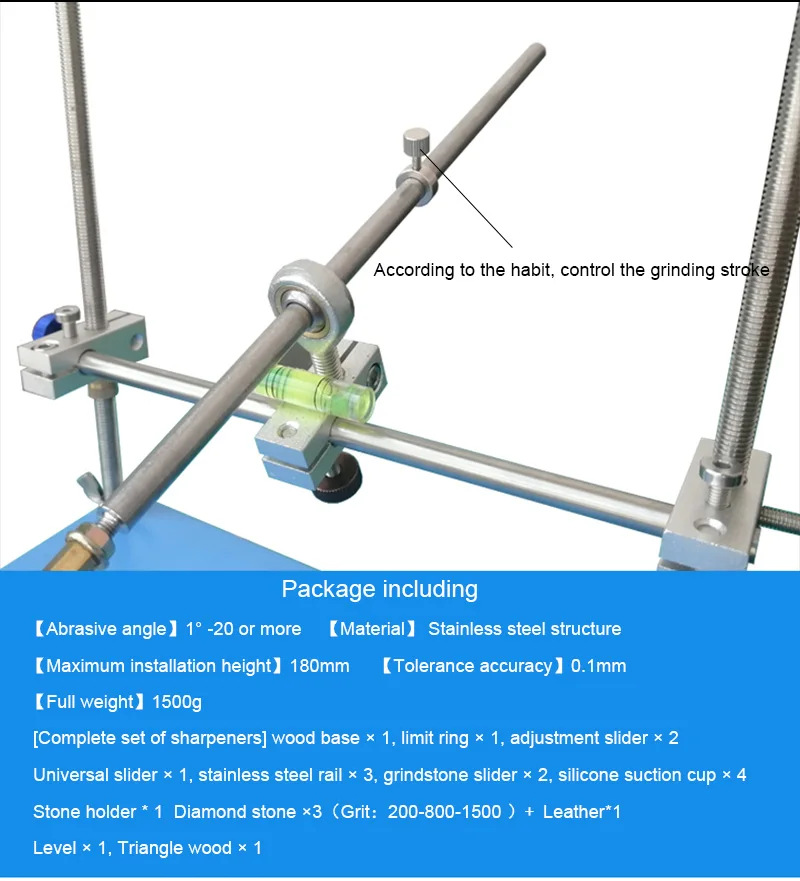 According to the habit, control the grinding stroke

Package including

【Abrasive angle】1° -20 or more 【Material】 Stainless steel structure

【Maximum installation height】180mm 【Tolerance accuracy】0.1mm

【Full weight】1500g

[Complete set of sharpeners] wood base × 1, limit ring × 1, adjustment slider × 2

Universal slider × 1, stainless steel rail × 3, grindstone slider × 2, silicone suction cup × 4

Stone holder * 1 Diamond stone ×3（Grit：200-800-1500 ）+ Leather*1

Level × 1, Triangle wood × 1